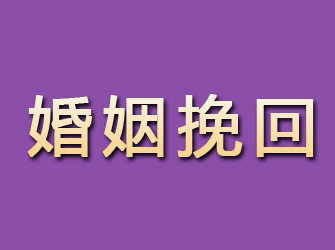 婚姻挽回